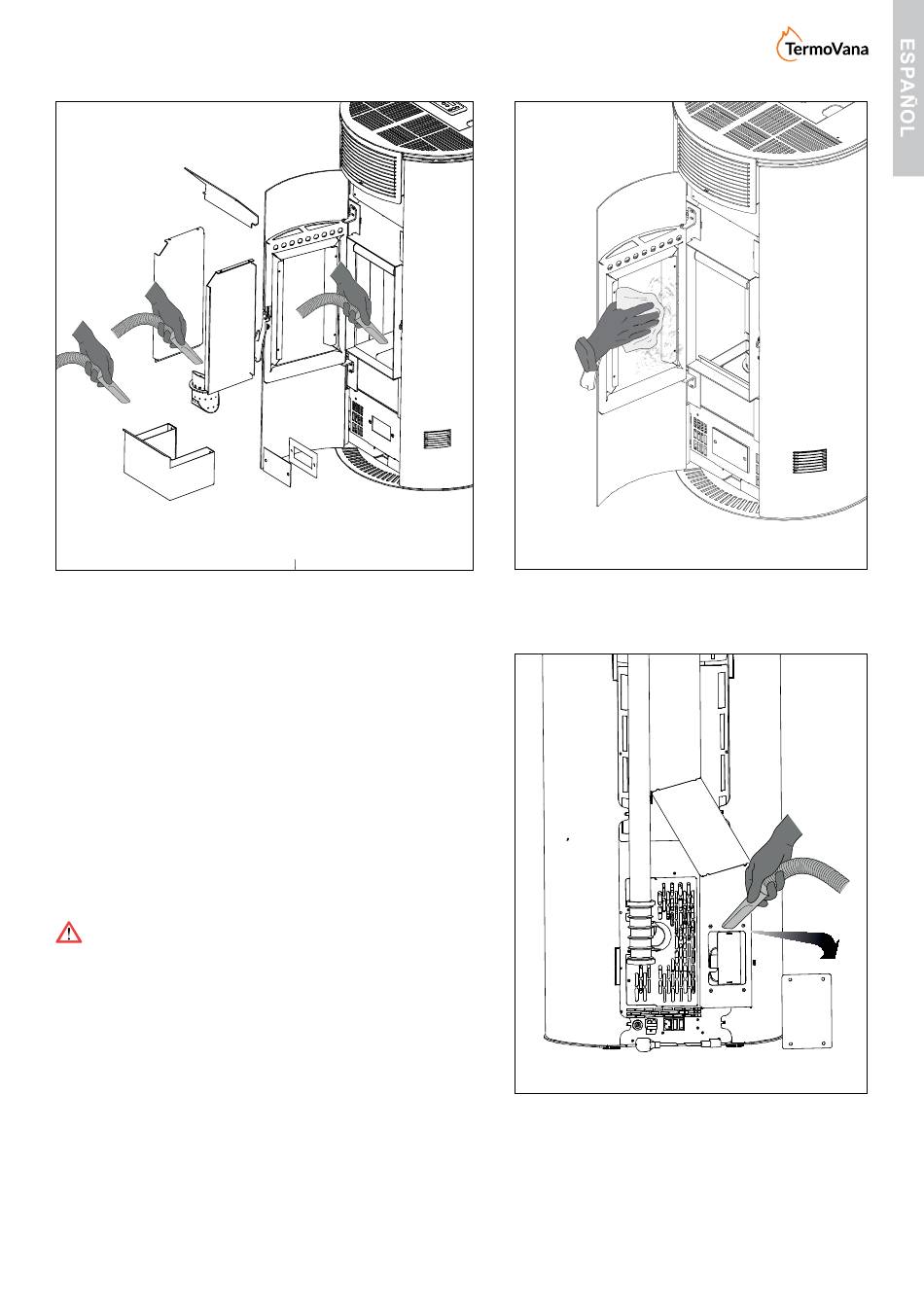 TermoVana

ESPAÑOL